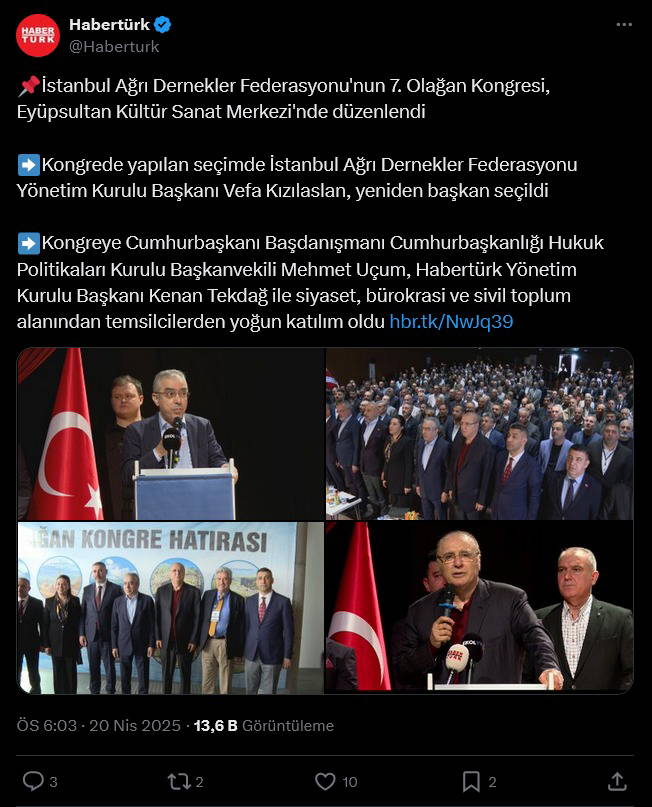 HABER TÜRK
Habertürk
@Haberturk

📌İstanbul Ağrı Dernekler Federasyonu'nun 7. Olağan Kongresi, Eyüpsultan Kültür Sanat Merkezi'nde düzenlendi

➡️Kongrede yapılan seçimde İstanbul Ağrı Dernekler Federasyonu Yönetim Kurulu Başkanı Vefa Kızılaslan, yeniden başkan seçildi

➡️Kongreye Cumhurbaşkanı Başdanışmanı Cumhurbaşkanlığı Hukuk Politikaları Kurulu Başkanvekili Mehmet Uçum, Habertürk Yönetim Kurulu Başkanı Kenan Tekdağ ile siyaset, bürokrasi ve sivil toplum alanından temsilcilerden yoğun katılım oldu hbr.tk/NwJq39

ĞAN KONGRE HATIRASI

ÖS 6:03 · 20 Nis 2025 · 13,6 B Görüntüleme

3 2 10 2